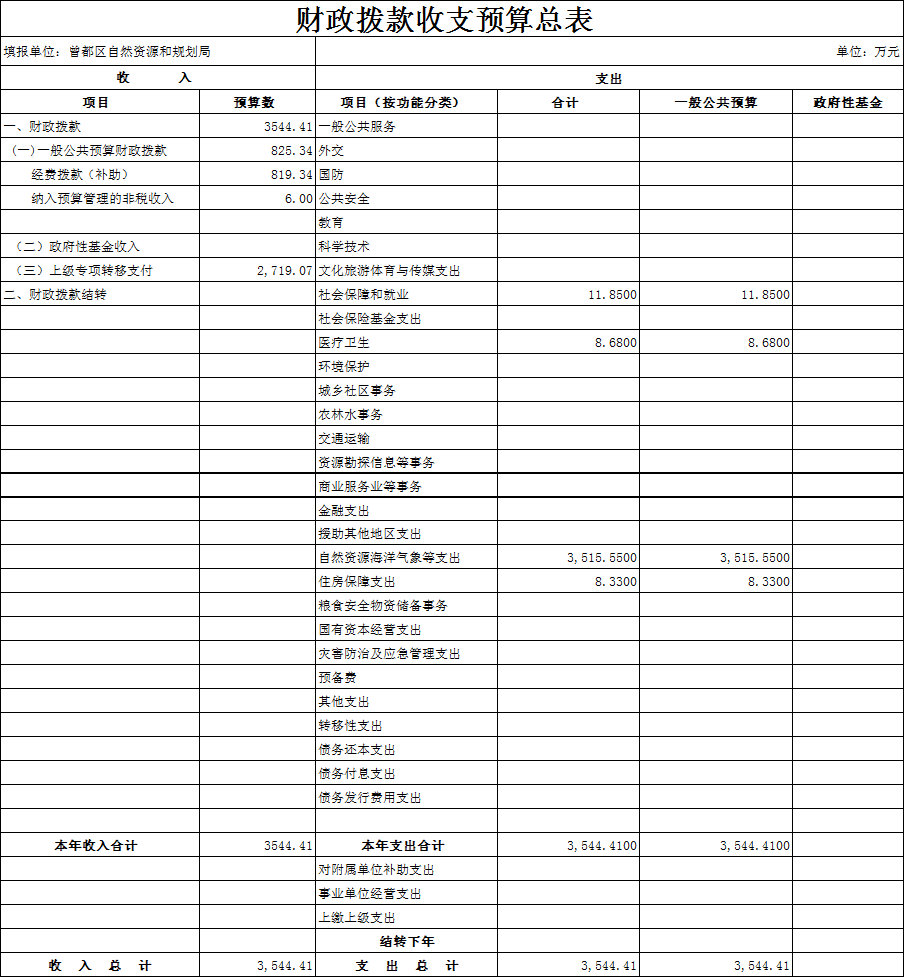 财政拨款收支预算总表

填报单位：曾都区自然资源和规划局　　　　单位：万元

| 收　入 | | 支出 | | | |
|---|---|---|---|---|---|
| 项目 | 预算数 | 项目（按功能分类） | 合计 | 一般公共预算 | 政府性基金 |
| 一、财政拨款 | 3544.41 | 一般公共服务 | | | |
| （一）一般公共预算财政拨款 | 825.34 | 外交 | | | |
| 经费拨款（补助） | 819.34 | 国防 | | | |
| 纳入预算管理的非税收入 | 6.00 | 公共安全 | | | |
| | | 教育 | | | |
| （二）政府性基金收入 | | 科学技术 | | | |
| （三）上级专项转移支付 | 2,719.07 | 文化旅游体育与传媒支出 | | | |
| 二、财政拨款结转 | | 社会保障和就业 | 11.8500 | 11.8500 | |
| | | 社会保险基金支出 | | | |
| | | 医疗卫生 | 8.6800 | 8.6800 | |
| | | 环境保护 | | | |
| | | 城乡社区事务 | | | |
| | | 农林水事务 | | | |
| | | 交通运输 | | | |
| | | 资源勘探信息等事务 | | | |
| | | 商业服务业等事务 | | | |
| | | 金融支出 | | | |
| | | 援助其他地区支出 | | | |
| | | 自然资源海洋气象等支出 | 3,515.5500 | 3,515.5500 | |
| | | 住房保障支出 | 8.3300 | 8.3300 | |
| | | 粮食安全物资储备事务 | | | |
| | | 国有资本经营支出 | | | |
| | | 灾害防治及应急管理支出 | | | |
| | | 预备费 | | | |
| | | 其他支出 | | | |
| | | 转移性支出 | | | |
| | | 债务还本支出 | | | |
| | | 债务付息支出 | | | |
| | | 债务发行费用支出 | | | |
| | | | | | |
| 本年收入合计 | 3544.41 | 本年支出合计 | 3,544.4100 | 3,544.4100 | |
| | | 对附属单位补助支出 | | | |
| | | 事业单位经营支出 | | | |
| | | 上缴上级支出 | | | |
| | | 结转下年 | | | |
| 收　入　总　计 | 3,544.41 | 支　出　总　计 | 3,544.41 | 3,544.41 | |